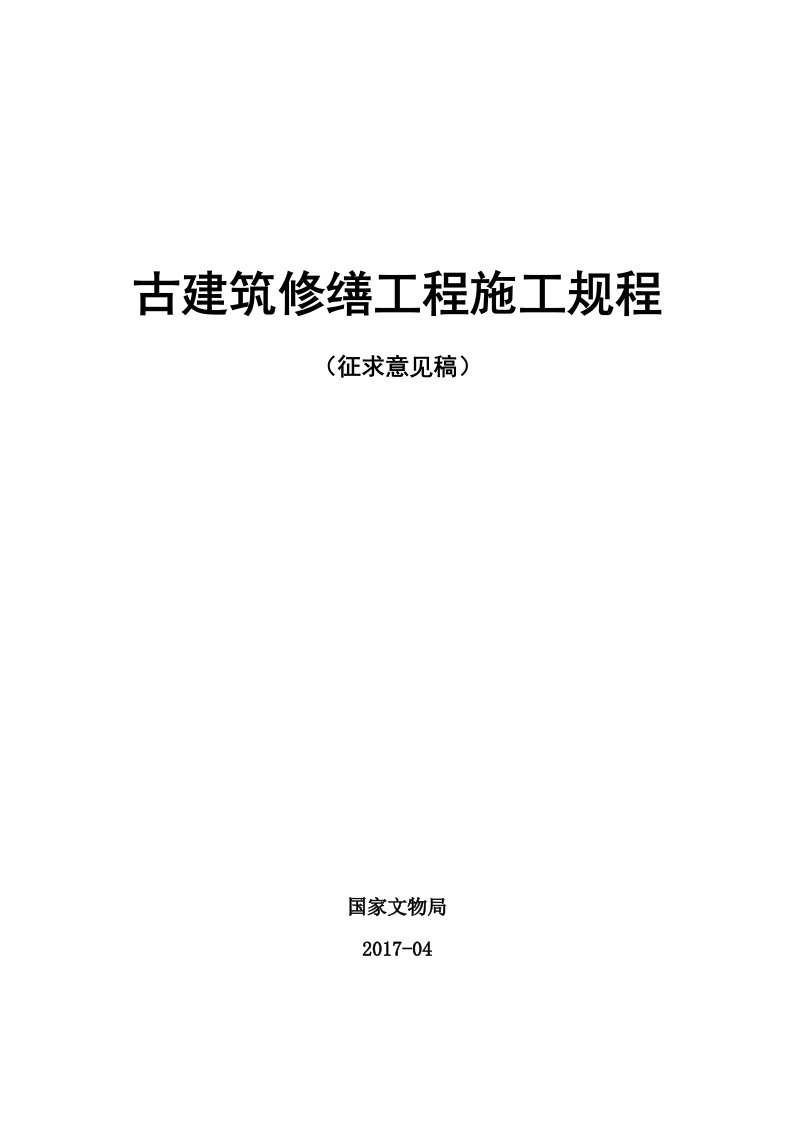 古建筑修缮工程施工规程

（征求意见稿）

国家文物局

2017-04